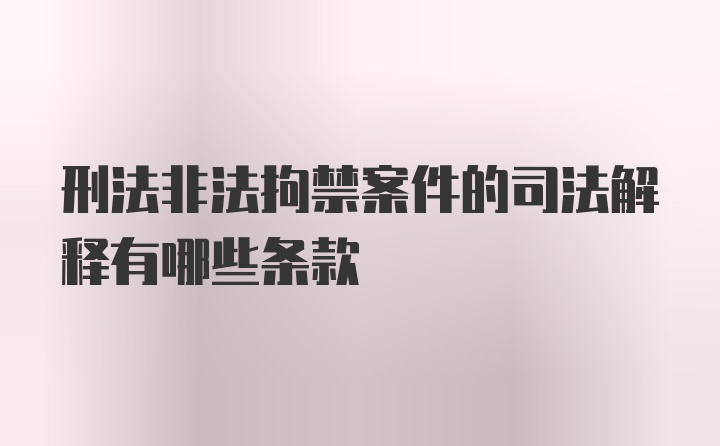 刑法非法拘禁案件的司法解释有哪些条款